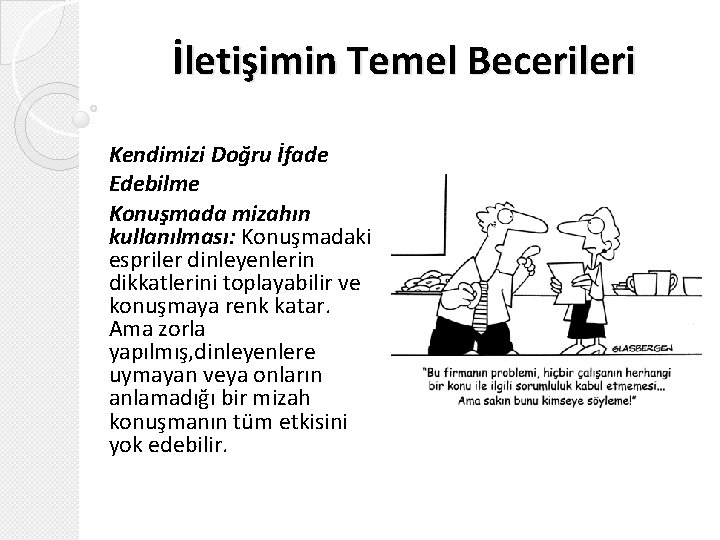 İletişimin Temel Becerileri

Kendimizi Doğru İfade Edebilme

Konuşmada mizahın kullanılması: Konuşmadaki espriler dinleyenlerin dikkatlerini toplayabilir ve konuşmaya renk katar. Ama zorla yapılmış,dinleyenlere uymayan veya onların anlamadığı bir mizah konuşmanın tüm etkisini yok edebilir.

GLASBERGEN

"Bu firmanın problemi, hiçbir çalışanın herhangi bir konu ile ilgili sorumluluk kabul etmemesi... Ama sakın bunu kimseye söyleme!"